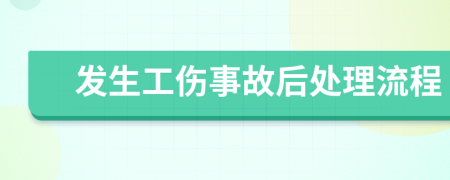 发生工伤事故后处理流程